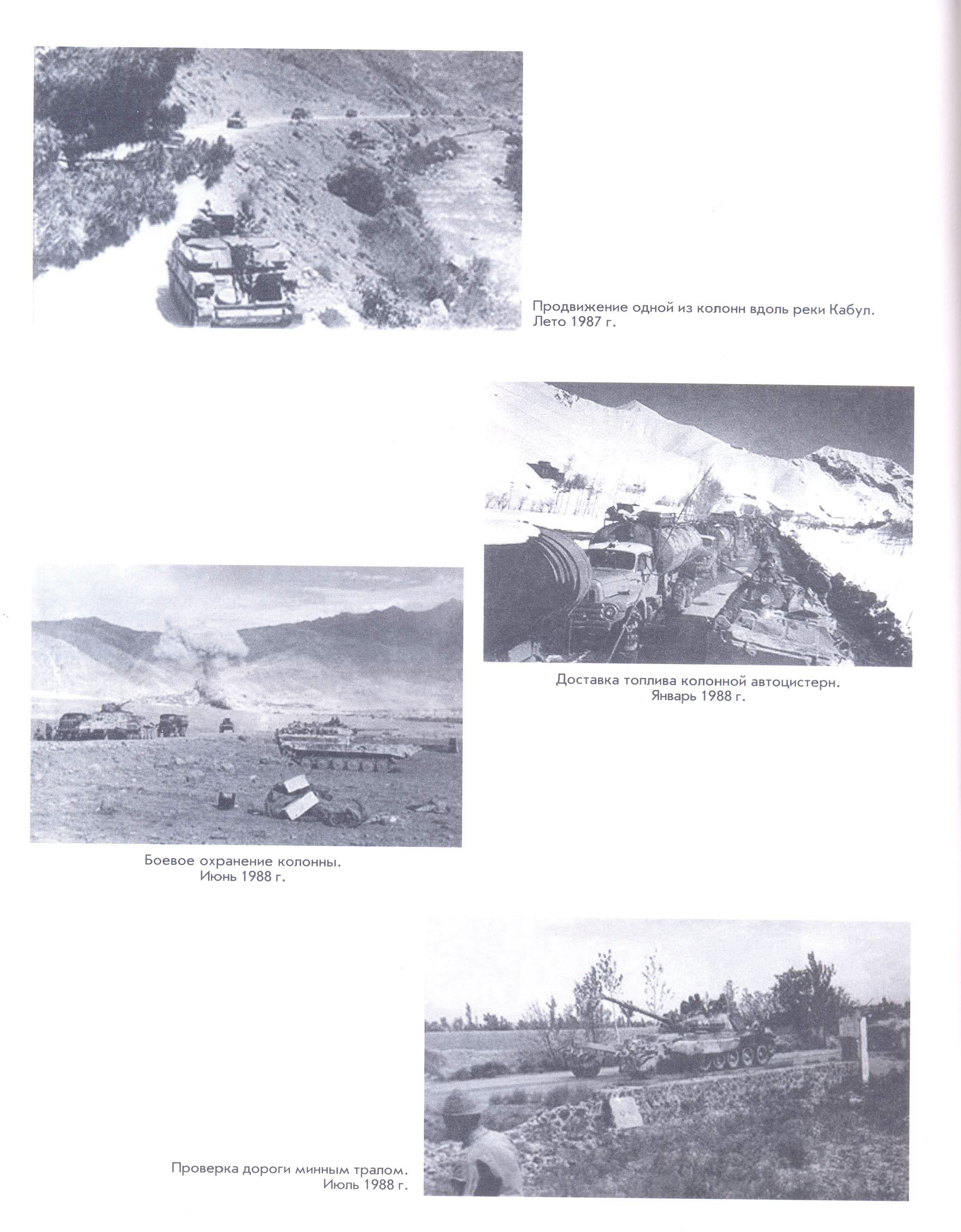 Продвижение одной из колонн вдоль реки Кабул. Лето 1987 г.

Доставка топлива колонной автоцистерн. Январь 1988 г.

Боевое охранение колонны. Июнь 1988 г.

Проверка дороги минным тралом. Июль 1988 г.